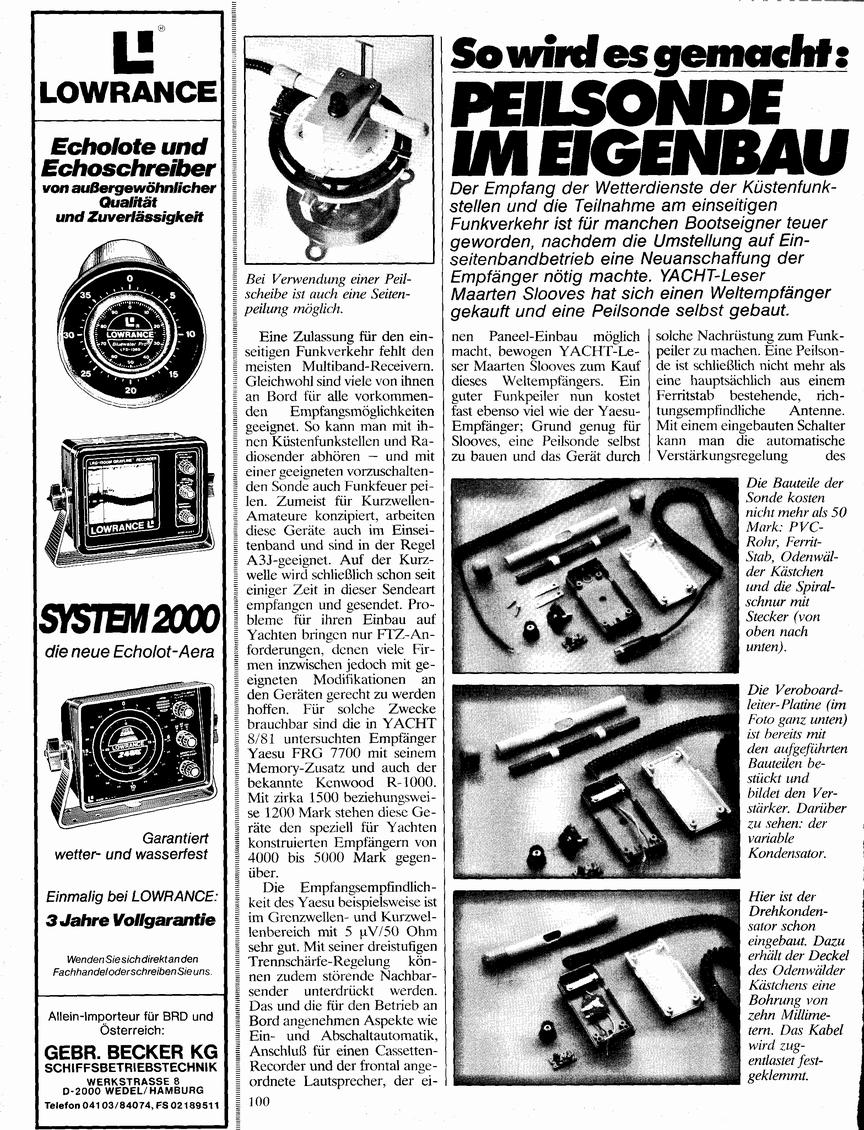 LOWRANCE

Echolote und Echoschreiber von außergewöhnlicher Qualität und Zuverlässigkeit

LOWRANCE

LOWRANCE

SYSTEM 2000
die neue Echolot-Aera

LOWRANCE

Garantiert wetter- und wasserfest

Einmalig bei LOWRANCE:
3 Jahre Vollgarantie

Wenden Sie sich direkt an den Fachhandel oder schreiben Sie uns.

Allein-Importeur für BRD und Österreich:
GEBR. BECKER KG
SCHIFFSBETRIEBSTECHNIK
WERKSTRASSE 8
D-2000 WEDEL/HAMBURG
Telefon 04103/84074, FS 02189511

Bei Verwendung einer Peilscheibe ist auch eine Seitenpeilung möglich.

So wird es gemacht:
PEILSONDE IM EIGENBAU

Der Empfang der Wetterdienste der Küstenfunkstellen und die Teilnahme am einseitigen Funkverkehr ist für manchen Bootseigner teuer geworden, nachdem die Umstellung auf Einseitenbandbetrieb eine Neuanschaffung der Empfänger nötig machte. YACHT-Leser Maarten Slooves hat sich einen Weltempfänger gekauft und eine Peilsonde selbst gebaut.

Eine Zulassung für den einseitigen Funkverkehr fehlt den meisten Multiband-Receivern. Gleichwohl sind viele von ihnen an Bord für alle vorkommenden Empfangsmöglichkeiten geeignet. So kann man mit ihnen Küstenfunkstellen und Radiosender abhören – und mit einer geeigneten vorzuschaltenden Sonde auch Funkfeuer peilen. Zumeist für Kurzwellen-Amateure konzipiert, arbeiten diese Geräte auch im Einseitenband und sind in der Regel A3J-geeignet. Auf der Kurzwelle wird schließlich schon seit einiger Zeit in dieser Sendeart empfangen und gesendet. Probleme für ihren Einbau auf Yachten bringen nur FTZ-Anforderungen, denen viele Firmen inzwischen jedoch mit geeigneten Modifikationen an den Geräten gerecht zu werden hoffen. Für solche Zwecke brauchbar sind die in YACHT 8/81 untersuchten Empfänger Yaesu FRG 7700 mit seinem Memory-Zusatz und auch der bekannte Kenwood R-1000. Mit zirka 1500 beziehungsweise 1200 Mark stehen diese Geräte den speziell für Yachten konstruierten Empfängern von 4000 bis 5000 Mark gegenüber.

Die Empfangsempfindlichkeit des Yaesu beispielsweise ist im Grenzwellen- und Kurzwellenbereich mit 5 µV/50 Ohm sehr gut. Mit seiner dreistufigen Trennschärfe-Regelung können zudem störende Nachbarsender unterdrückt werden. Das und die für den Betrieb an Bord angenehmen Aspekte wie Ein- und Abschaltautomatik, Anschluß für einen Cassetten-Recorder und der frontal angeordnete Lautsprecher, der einen Paneel-Einbau möglich macht, bewogen YACHT-Leser Maarten Slooves zum Kauf dieses Weltempfängers. Ein guter Funkpeiler nun kostet fast ebenso viel wie der Yaesu-Empfänger; Grund genug für Slooves, eine Peilsonde selbst zu bauen und das Gerät durch solche Nachrüstung zum Funkpeiler zu machen. Eine Peilsonde ist schließlich nicht mehr als eine hauptsächlich aus einem Ferritstab bestehende, richtungsempfindliche Antenne. Mit einem eingebauten Schalter kann man die automatische Verstärkungsregelung des

Die Bauteile der Sonde kosten nicht mehr als 50 Mark: PVC-Rohr, Ferrit-Stab, Odenwälder Kästchen und die Spiralschnur mit Stecker (von oben nach unten).

Die Veroboardleiter-Platine (im Foto ganz unten) ist bereits mit den aufgeführten Bauteilen bestückt und bildet den Verstärker. Darüber zu sehen: der variable Kondensator.

Hier ist der Drehkondensator schon eingebaut. Dazu erhält der Deckel des Odenwälder Kästchens eine Bohrung von zehn Millimetern. Das Kabel wird zugentlastet festgeklemmt.

100